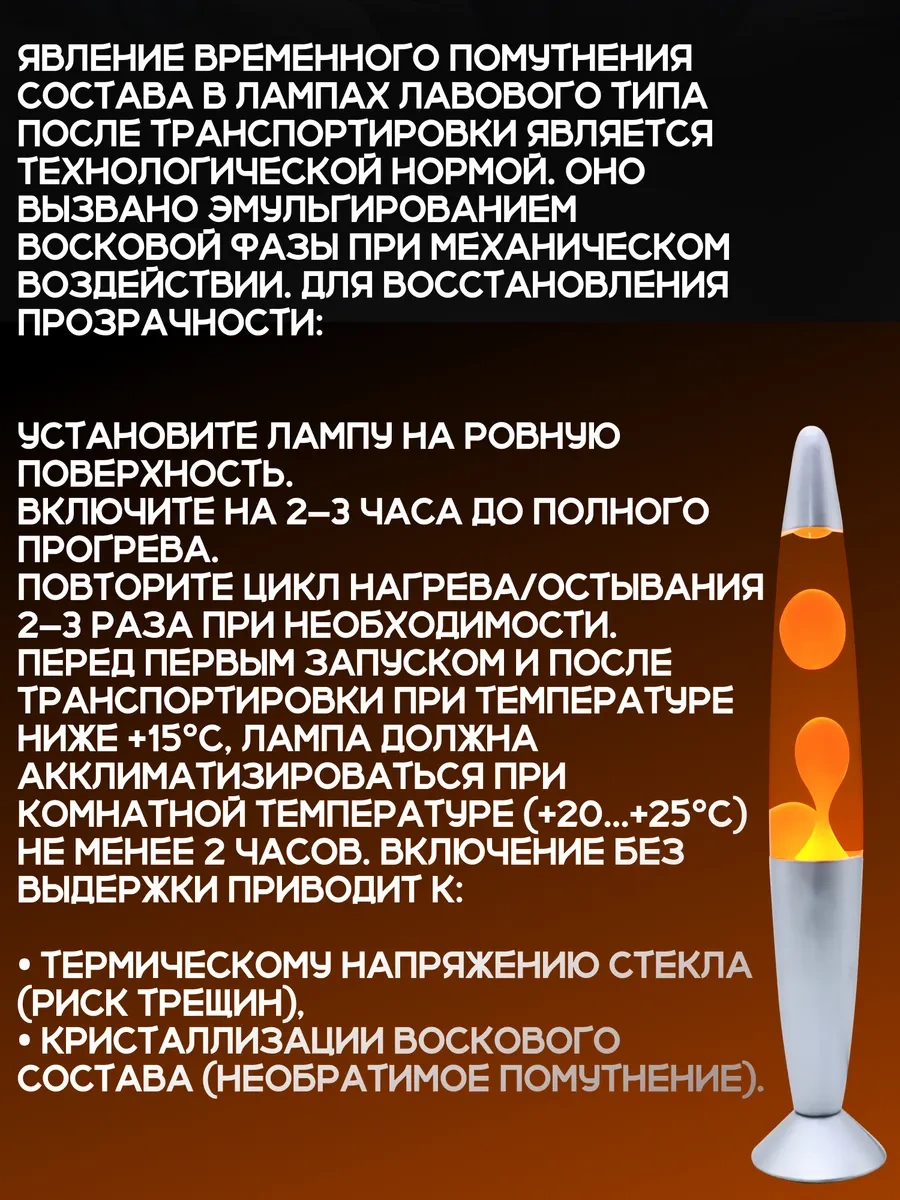 ЯВЛЕНИЕ ВРЕМЕННОГО ПОМУТНЕНИЯ СОСТАВА В ЛАМПАХ ЛАВОВОГО ТИПА ПОСЛЕ ТРАНСПОРТИРОВКИ ЯВЛЯЕТСЯ ТЕХНОЛОГИЧЕСКОЙ НОРМОЙ. ОНО ВЫЗВАНО ЭМУЛЬГИРОВАНИЕМ ВОСКОВОЙ ФАЗЫ ПРИ МЕХАНИЧЕСКОМ ВОЗДЕЙСТВИИ. ДЛЯ ВОССТАНОВЛЕНИЯ ПРОЗРАЧНОСТИ:

УСТАНОВИТЕ ЛАМПУ НА РОВНУЮ ПОВЕРХНОСТЬ.
ВКЛЮЧИТЕ НА 2–3 ЧАСА ДО ПОЛНОГО ПРОГРЕВА.
ПОВТОРИТЕ ЦИКЛ НАГРЕВА/ОСТЫВАНИЯ 2–3 РАЗА ПРИ НЕОБХОДИМОСТИ.
ПЕРЕД ПЕРВЫМ ЗАПУСКОМ И ПОСЛЕ ТРАНСПОРТИРОВКИ ПРИ ТЕМПЕРАТУРЕ НИЖЕ +15°C, ЛАМПА ДОЛЖНА АККЛИМАТИЗИРОВАТЬСЯ ПРИ КОМНАТНОЙ ТЕМПЕРАТУРЕ (+20...+25°C) НЕ МЕНЕЕ 2 ЧАСОВ. ВКЛЮЧЕНИЕ БЕЗ ВЫДЕРЖКИ ПРИВОДИТ К:

• ТЕРМИЧЕСКОМУ НАПРЯЖЕНИЮ СТЕКЛА (РИСК ТРЕЩИН),
• КРИСТАЛЛИЗАЦИИ ВОСКОВОГО СОСТАВА (НЕОБРАТИМОЕ ПОМУТНЕНИЕ).